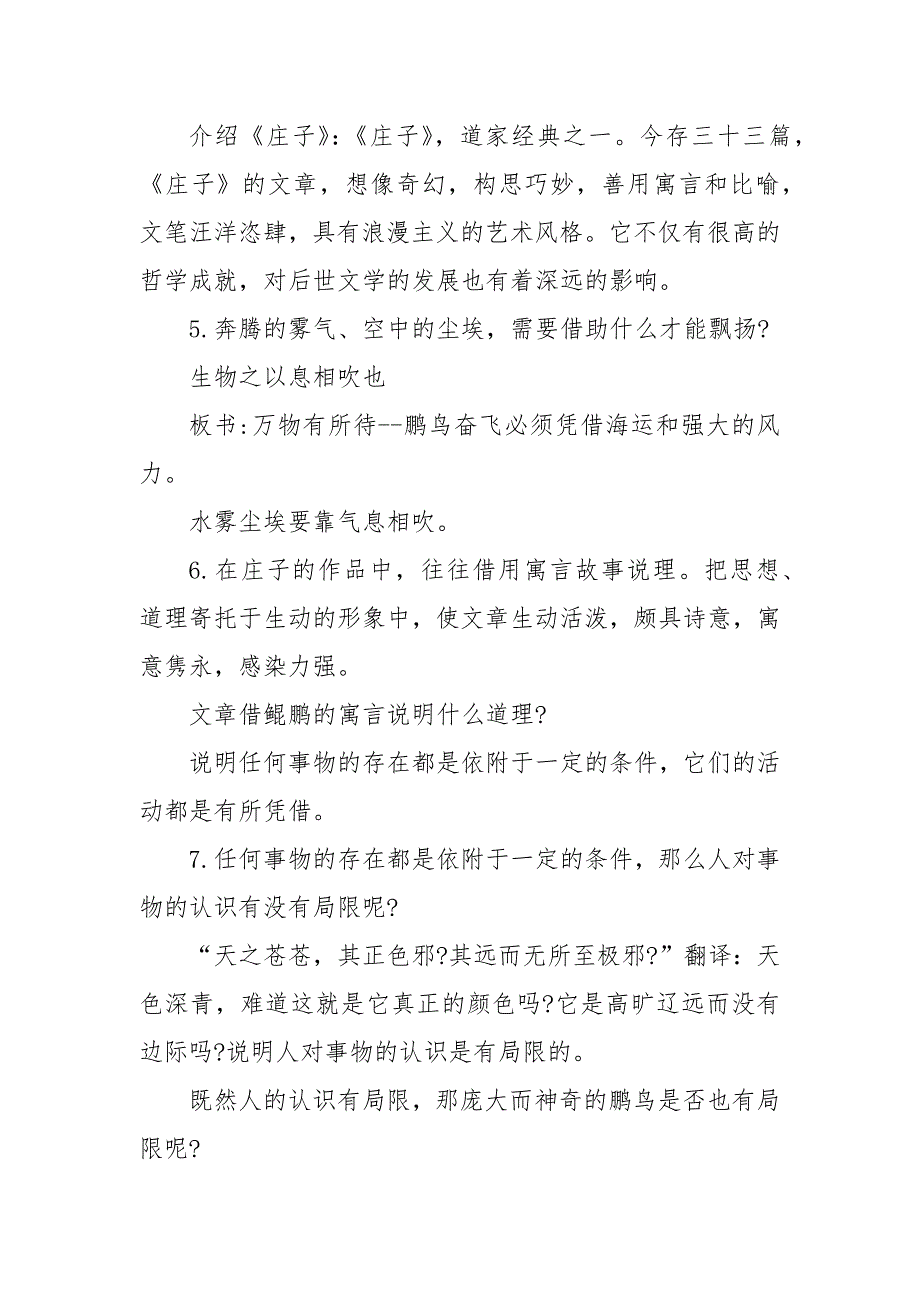 介绍《庄子》:《庄子》，道家经典之一。今存三十三篇，《庄子》的文章，想像奇幻，构思巧妙，善用寓言和比喻，文笔汪洋恣肆，具有浪漫主义的艺术风格。它不仅有很高的哲学成就，对后世文学的发展也有着深远的影响。

5.奔腾的雾气、空中的尘埃，需要借助什么才能飘扬?

生物之以息相吹也

板书:万物有所待--鹏鸟奋飞必须凭借海运和强大的风力。

水雾尘埃要靠气息相吹。

6.在庄子的作品中，往往借用寓言故事说理。把思想、道理寄托于生动的形象中，使文章生动活泼，颇具诗意，寓意隽永，感染力强。

文章借鲲鹏的寓言说明什么道理?

说明任何事物的存在都是依附于一定的条件，它们的活动都是有所凭借。

7.任何事物的存在都是依附于一定的条件，那么人对事物的认识有没有局限呢?

“天之苍苍，其正色邪?其远而无所至极邪?”翻译：天色深青，难道这就是它真正的颜色吗?它是高旷辽远而没有边际吗?说明人对事物的认识是有局限的。

既然人的认识有局限，那庞大而神奇的鹏鸟是否也有局限呢?